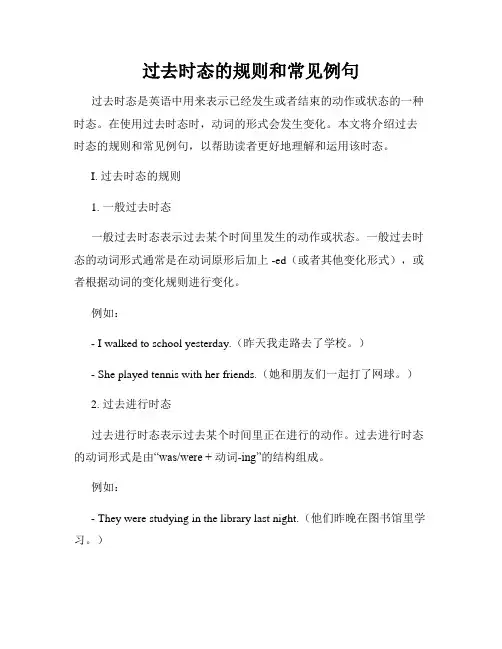 过去时态的规则和常见例句

过去时态是英语中用来表示已经发生或者结束的动作或状态的一种时态。在使用过去时态时，动词的形式会发生变化。本文将介绍过去时态的规则和常见例句，以帮助读者更好地理解和运用该时态。

I. 过去时态的规则

1. 一般过去时态

一般过去时态表示过去某个时间里发生的动作或状态。一般过去时态的动词形式通常是在动词原形后加上 -ed（或者其他变化形式），或者根据动词的变化规则进行变化。

例如：

- I walked to school yesterday.（昨天我走路去了学校。）

- She played tennis with her friends.（她和朋友们一起打了网球。）

2. 过去进行时态

过去进行时态表示过去某个时间里正在进行的动作。过去进行时态的动词形式是由“was/were + 动词-ing”的结构组成。

例如：

- They were studying in the library last night.（他们昨晚在图书馆里学习。）